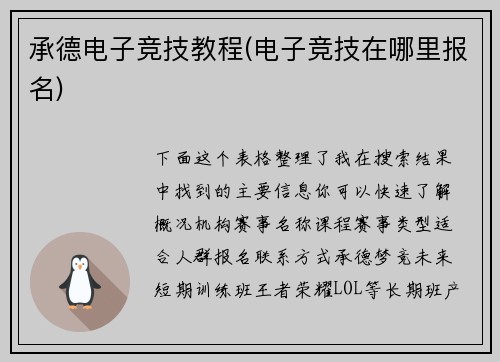 承德电子竞技教程(电子竞技在哪里报名)

下面这个表格整理了我在搜索结果中找到的主要信息你可以快速了解概况机构赛事名称课程赛事类型适合人群报名联系方式承德梦竞未来短期训练班王者荣耀LOL等长期班产